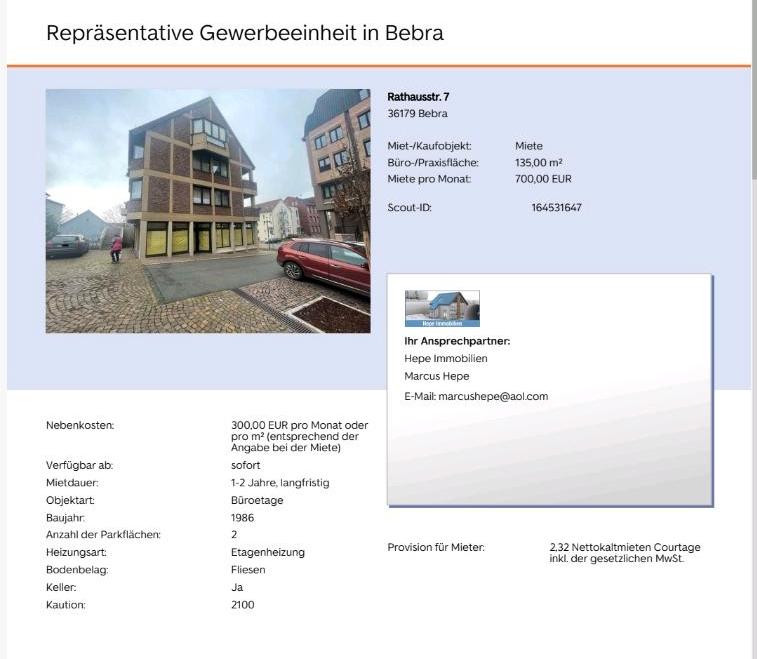 Repräsentative Gewerbeeinheit in Bebra

Rathausstr. 7
36179 Bebra

Miet-/Kaufobjekt: Miete
Büro-/Praxisfläche: 135,00 m²
Miete pro Monat: 700,00 EUR

Scout-ID: 164531647

Hepe Immobilien

Ihr Ansprechpartner:
Hepe Immobilien
Marcus Hepe
E-Mail: marcushepe@aol.com

Nebenkosten: 300,00 EUR pro Monat oder pro m² (entsprechend der Angabe bei der Miete)
Verfügbar ab: sofort
Mietdauer: 1-2 Jahre, langfristig
Objektart: Büroetage
Baujahr: 1986
Anzahl der Parkflächen: 2
Heizungsart: Etagenheizung
Bodenbelag: Fliesen
Keller: Ja
Kaution: 2100

Provision für Mieter: 2,32 Nettokaltmieten Courtage inkl. der gesetzlichen MwSt.